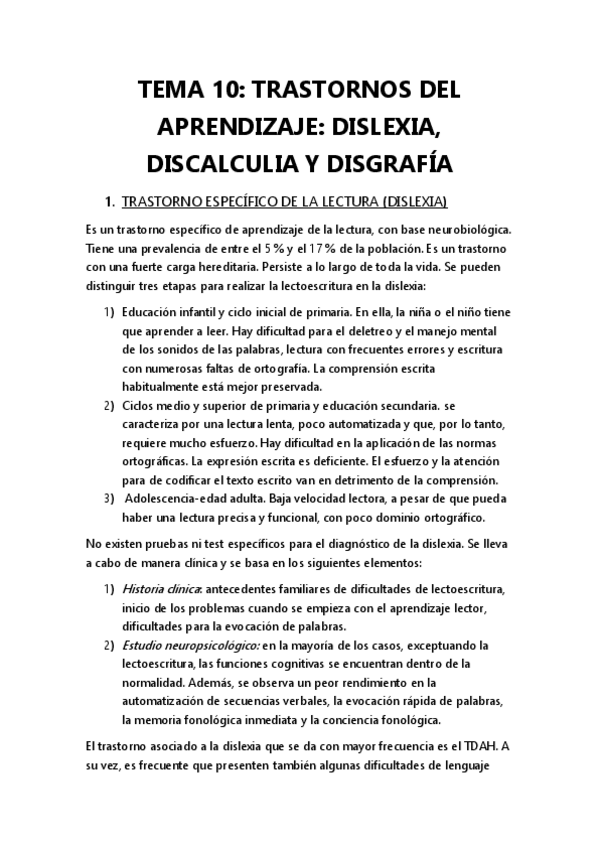 TEMA 10: TRASTORNOS DEL APRENDIZAJE: DISLEXIA, DISCALCULIA Y DISGRAFÍA

1. TRASTORNO ESPECÍFICO DE LA LECTURA (DISLEXIA)

Es un trastorno específico de aprendizaje de la lectura, con base neurobiológica. Tiene una prevalencia de entre el 5 % y el 17 % de la población. Es un trastorno con una fuerte carga hereditaria. Persiste a lo largo de toda la vida. Se pueden distinguir tres etapas para realizar la lectoescritura en la dislexia:

1) Educación infantil y ciclo inicial de primaria. En ella, la niña o el niño tiene que aprender a leer. Hay dificultad para el deletreo y el manejo mental de los sonidos de las palabras, lectura con frecuentes errores y escritura con numerosas faltas de ortografía. La comprensión escrita habitualmente está mejor preservada.
2) Ciclos medio y superior de primaria y educación secundaria. se caracteriza por una lectura lenta, poco automatizada y que, por lo tanto, requiere mucho esfuerzo. Hay dificultad en la aplicación de las normas ortográficas. La expresión escrita es deficiente. El esfuerzo y la atención para de codificar el texto escrito van en detrimento de la comprensión.
3) Adolescencia-edad adulta. Baja velocidad lectora, a pesar de que pueda haber una lectura precisa y funcional, con poco dominio ortográfico.

No existen pruebas ni test específicos para el diagnóstico de la dislexia. Se lleva a cabo de manera clínica y se basa en los siguientes elementos:

1) Historia clínica: antecedentes familiares de dificultades de lectoescritura, inicio de los problemas cuando se empieza con el aprendizaje lector, dificultades para la evocación de palabras.
2) Estudio neuropsicológico: en la mayoría de los casos, exceptuando la lectoescritura, las funciones cognitivas se encuentran dentro de la normalidad. Además, se observa un peor rendimiento en la automatización de secuencias verbales, la evocación rápida de palabras, la memoria fonológica inmediata y la conciencia fonológica.

El trastorno asociado a la dislexia que se da con mayor frecuencia es el TDAH. A su vez, es frecuente que presenten también algunas dificultades de lenguaje